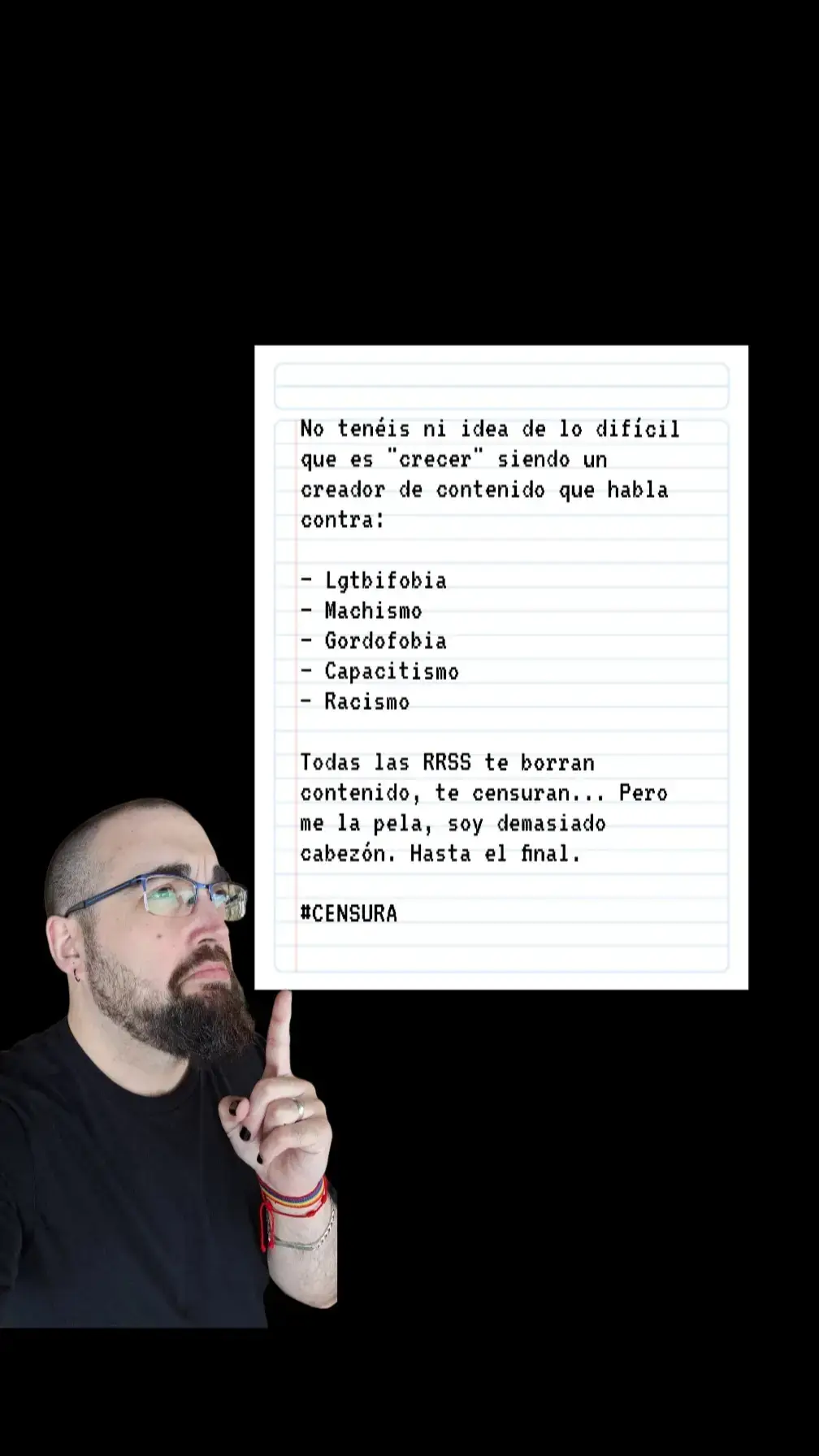 No tenéis ni idea de lo difícil que es "crecer" siendo un creador de contenido que habla contra:

- Lgtbifobia
- Machismo
- Gordofobia
- Capacitismo
- Racismo

Todas las RRSS te borran contenido, te censuran... Pero me la pela, soy demasiado cabezón. Hasta el final.

#CENSURA